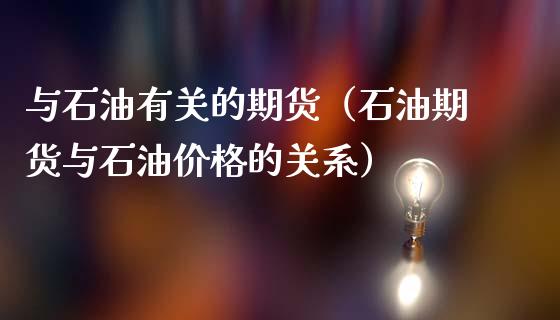 与石油有关的期货（石油期货与石油价格的关系）